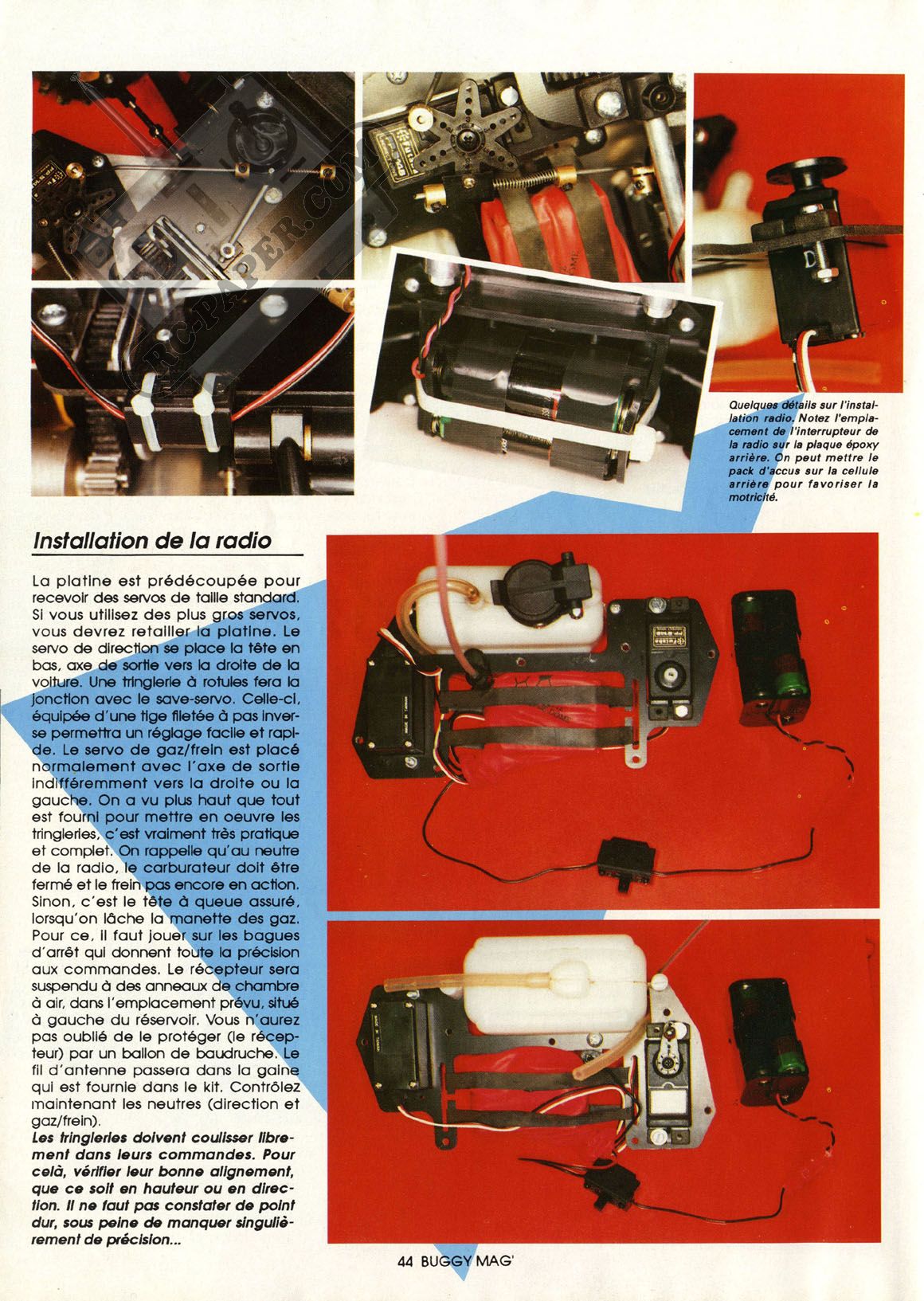 RC-PAPER.COM

Quelques détails sur l'installation radio. Notez l'emplacement de l'interrupteur de la radio sur la plaque époxy arrière. On peut mettre le pack d'accus sur la cellule arrière pour favoriser la motricité.

Installation de la radio

La platine est prédécoupée pour recevoir des servos de taille standard. Si vous utilisez des plus gros servos, vous devrez retailler la platine. Le servo de direction se place la tête en bas, axe de sortie vers la droite de la voiture. Une tringlerie à rotules fera la jonction avec le save-servo. Celle-ci, équipée d'une tige filetée à pas inverse permettra un réglage facile et rapide. Le servo de gaz/frein est placé normalement avec l'axe de sortie indifféremment vers la droite ou la gauche. On a vu plus haut que tout est fourni pour mettre en oeuvre les tringleries, c'est vraiment très pratique et complet. On rappelle qu'au neutre de la radio, le carburateur doit être fermé et le frein pas encore en action. Sinon, c'est le tête à queue assuré, lorsqu'on lâche la manette des gaz. Pour ce, il faut jouer sur les bagues d'arrêt qui donnent toute la précision aux commandes. Le récepteur sera suspendu à des anneaux de chambre à air, dans l'emplacement prévu, situé à gauche du réservoir. Vous n'aurez pas oublié de le protéger (le récepteur) par un ballon de baudruche. Le fil d'antenne passera dans la gaine qui est fournie dans le kit. Contrôlez maintenant les neutres (direction et gaz/frein).
Les tringleries doivent coulisser librement dans leurs commandes. Pour celà, vérifier leur bonne alignement, que ce soit en hauteur ou en direction. Il ne faut pas constater de point dur, sous peine de manquer singulièrement de précision...

44 BUGGY MAG'